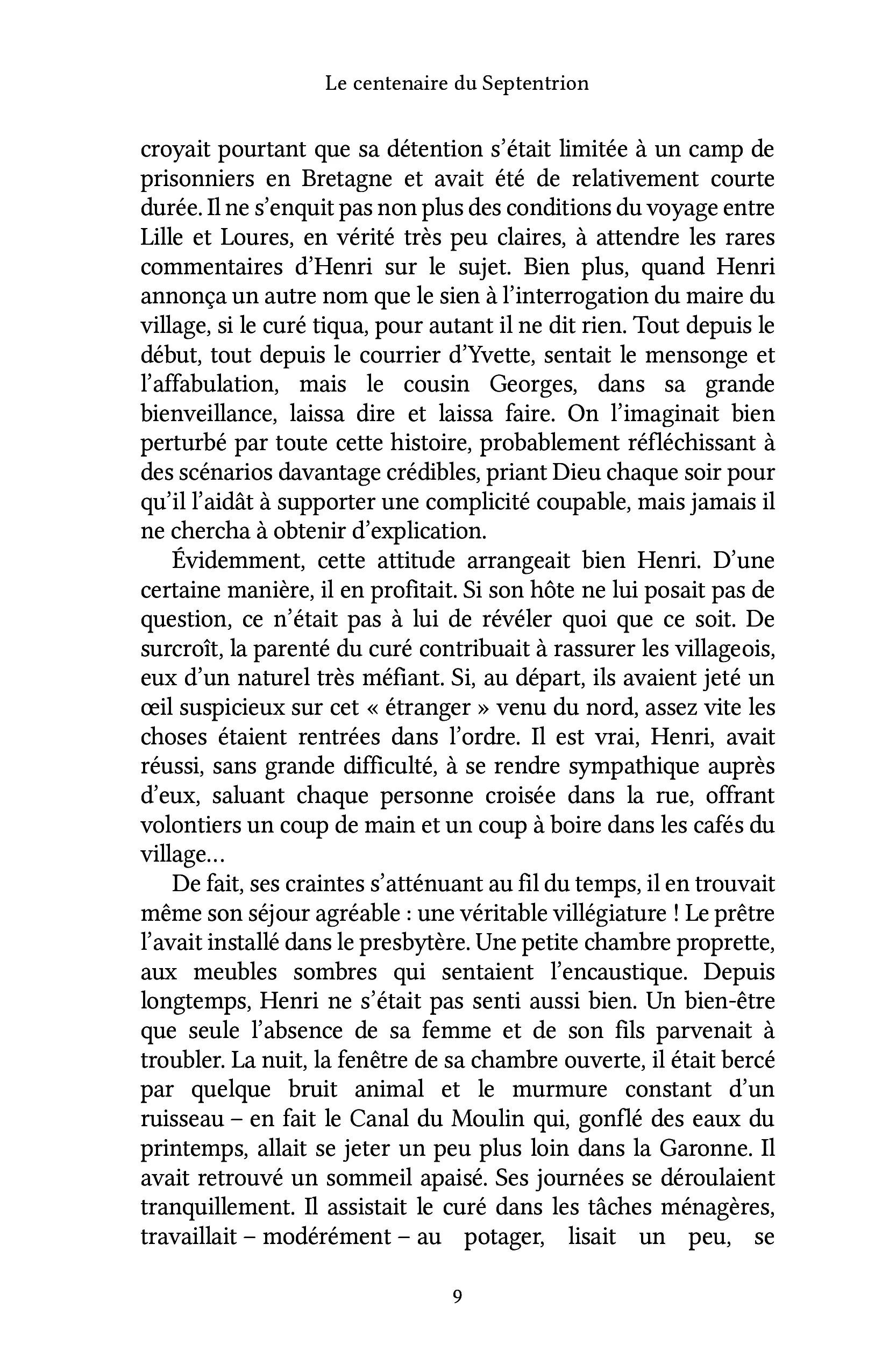 Le centenaire du Septentrion

croyait pourtant que sa détention s'était limitée à un camp de prisonniers en Bretagne et avait été de relativement courte durée. Il ne s'enquit pas non plus des conditions du voyage entre Lille et Loures, en vérité très peu claires, à attendre les rares commentaires d'Henri sur le sujet. Bien plus, quand Henri annonça un autre nom que le sien à l'interrogation du maire du village, si le curé tiqua, pour autant il ne dit rien. Tout depuis le début, tout depuis le courrier d'Yvette, sentait le mensonge et l'affabulation, mais le cousin Georges, dans sa grande bienveillance, laissa dire et laissa faire. On l'imaginait bien perturbé par toute cette histoire, probablement réfléchissant à des scénarios davantage crédibles, priant Dieu chaque soir pour qu'il l'aidât à supporter une complicité coupable, mais jamais il ne chercha à obtenir d'explication.

Évidemment, cette attitude arrangeait bien Henri. D'une certaine manière, il en profitait. Si son hôte ne lui posait pas de question, ce n'était pas à lui de révéler quoi que ce soit. De surcroît, la parenté du curé contribuait à rassurer les villageois, eux d'un naturel très méfiant. Si, au départ, ils avaient jeté un œil suspicieux sur cet « étranger » venu du nord, assez vite les choses étaient rentrées dans l'ordre. Il est vrai, Henri, avait réussi, sans grande difficulté, à se rendre sympathique auprès d'eux, saluant chaque personne croisée dans la rue, offrant volontiers un coup de main et un coup à boire dans les cafés du village…

De fait, ses craintes s'atténuant au fil du temps, il en trouvait même son séjour agréable : une véritable villégiature ! Le prêtre l'avait installé dans le presbytère. Une petite chambre proprette, aux meubles sombres qui sentaient l'encaustique. Depuis longtemps, Henri ne s'était pas senti aussi bien. Un bien-être que seule l'absence de sa femme et de son fils parvenait à troubler. La nuit, la fenêtre de sa chambre ouverte, il était bercé par quelque bruit animal et le murmure constant d'un ruisseau – en fait le Canal du Moulin qui, gonflé des eaux du printemps, allait se jeter un peu plus loin dans la Garonne. Il avait retrouvé un sommeil apaisé. Ses journées se déroulaient tranquillement. Il assistait le curé dans les tâches ménagères, travaillait – modérément – au potager, lisait un peu, se

9